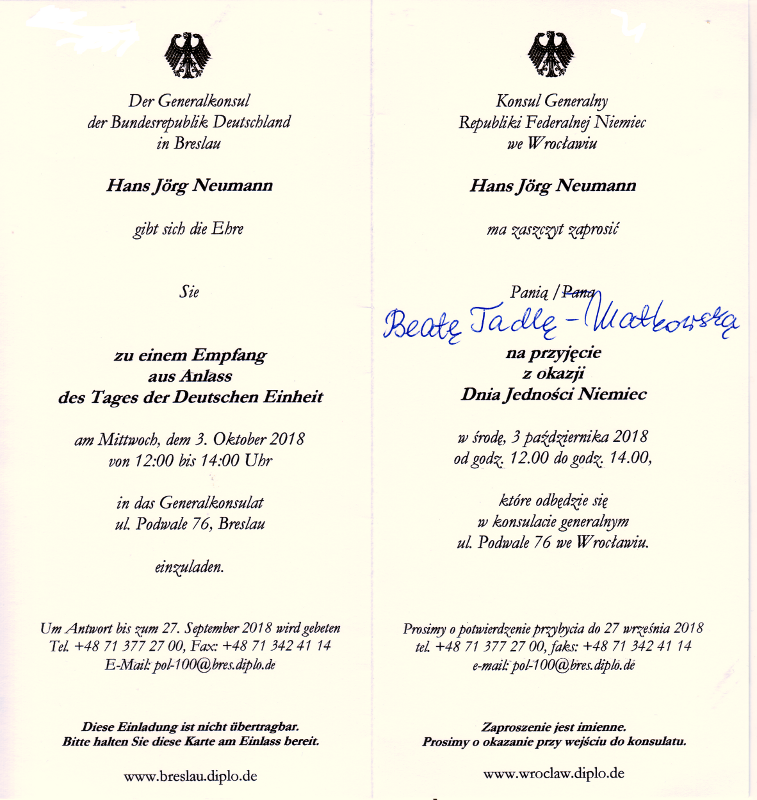 Der Generalkonsul
der Bundesrepublik Deutschland
in Breslau

Hans Jörg Neumann

gibt sich die Ehre

Sie

zu einem Empfang
aus Anlass
des Tages der Deutschen Einheit

am Mittwoch, dem 3. Oktober 2018
von 12:00 bis 14:00 Uhr

in das Generalkonsulat
ul. Podwale 76, Breslau

einzuladen.

Um Antwort bis zum 27. September 2018 wird gebeten
Tel. +48 71 377 27 00, Fax: +48 71 342 41 14
E-Mail: pol-100@bres.diplo.de

Diese Einladung ist nicht übertragbar.
Bitte halten Sie diese Karte am Einlass bereit.

www.breslau.diplo.de

Konsul Generalny
Republiki Federalnej Niemiec
we Wrocławiu

Hans Jörg Neumann

ma zaszczyt zaprosić

Panią / Pana

Beatę Tadlę - Matkowską

na przyjęcie
z okazji
Dnia Jedności Niemiec

w środę, 3 października 2018
od godz. 12.00 do godz. 14.00,

które odbędzie się
w konsulacie generalnym
ul. Podwale 76 we Wrocławiu.

Prosimy o potwierdzenie przybycia do 27 września 2018
tel. +48 71 377 27 00, faks: +48 71 342 41 14
e-mail: pol-100@bres.diplo.de

Zaproszenie jest imienne.
Prosimy o okazanie przy wejściu do konsulatu.

www.wroclaw.diplo.de